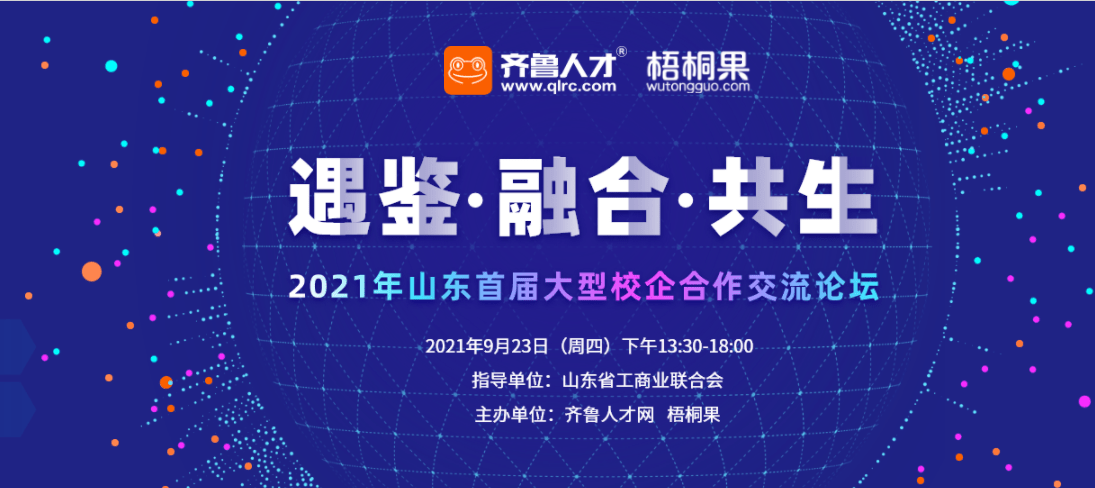 齐鲁人才®
www.qlrc.com

梧桐果
wutongguo.com

遇鉴·融合·共生

2021年山东首届大型校企合作交流论坛

2021年9月23日（周四）下午13:30-18:00
指导单位：山东省工商业联合会
主办单位：齐鲁人才网 梧桐果